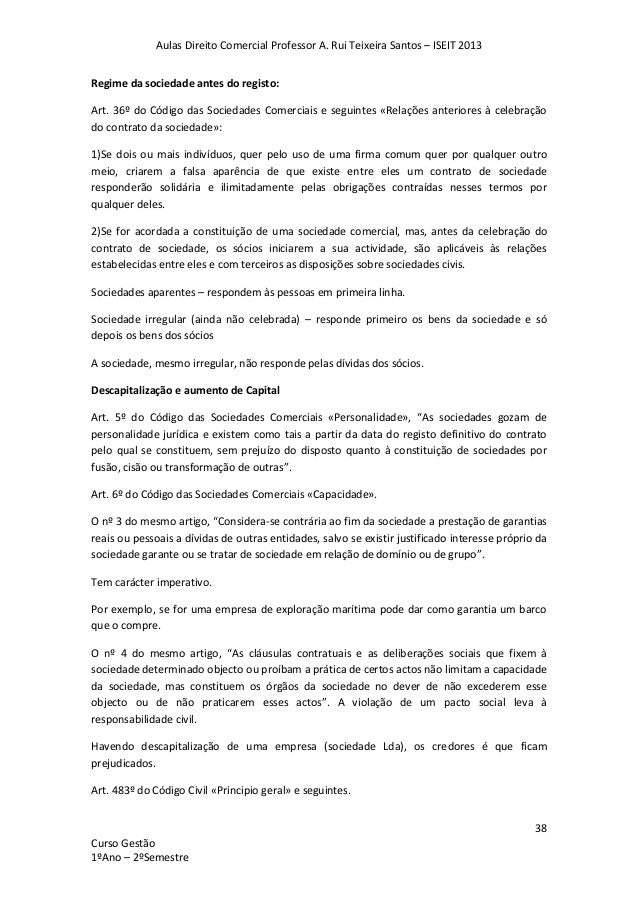 Aulas Direito Comercial Professor A. Rui Teixeira Santos – ISEIT 2013

Regime da sociedade antes do registo:

Art. 36º do Código das Sociedades Comerciais e seguintes «Relações anteriores à celebração do contrato da sociedade»:

1)Se dois ou mais indivíduos, quer pelo uso de uma firma comum quer por qualquer outro meio, criarem a falsa aparência de que existe entre eles um contrato de sociedade responderão solidária e ilimitadamente pelas obrigações contraídas nesses termos por qualquer deles.

2)Se for acordada a constituição de uma sociedade comercial, mas, antes da celebração do contrato de sociedade, os sócios iniciarem a sua actividade, são aplicáveis às relações estabelecidas entre eles e com terceiros as disposições sobre sociedades civis.

Sociedades aparentes – respondem às pessoas em primeira linha.

Sociedade irregular (ainda não celebrada) – responde primeiro os bens da sociedade e só depois os bens dos sócios

A sociedade, mesmo irregular, não responde pelas dívidas dos sócios.

Descapitalização e aumento de Capital

Art. 5º do Código das Sociedades Comerciais «Personalidade», "As sociedades gozam de personalidade jurídica e existem como tais a partir da data do registo definitivo do contrato pelo qual se constituem, sem prejuízo do disposto quanto à constituição de sociedades por fusão, cisão ou transformação de outras".

Art. 6º do Código das Sociedades Comerciais «Capacidade».

O nº 3 do mesmo artigo, "Considera-se contrária ao fim da sociedade a prestação de garantias reais ou pessoais a dívidas de outras entidades, salvo se existir justificado interesse próprio da sociedade garante ou se tratar de sociedade em relação de domínio ou de grupo".

Tem carácter imperativo.

Por exemplo, se for uma empresa de exploração marítima pode dar como garantia um barco que o compre.

O nº 4 do mesmo artigo, "As cláusulas contratuais e as deliberações sociais que fixem à sociedade determinado objecto ou proíbam a prática de certos actos não limitam a capacidade da sociedade, mas constituem os órgãos da sociedade no dever de não excederem esse objecto ou de não praticarem esses actos". A violação de um pacto social leva à responsabilidade civil.

Havendo descapitalização de uma empresa (sociedade Lda), os credores é que ficam prejudicados.

Art. 483º do Código Civil «Principio geral» e seguintes.

38

Curso Gestão
1ºAno – 2ºSemestre